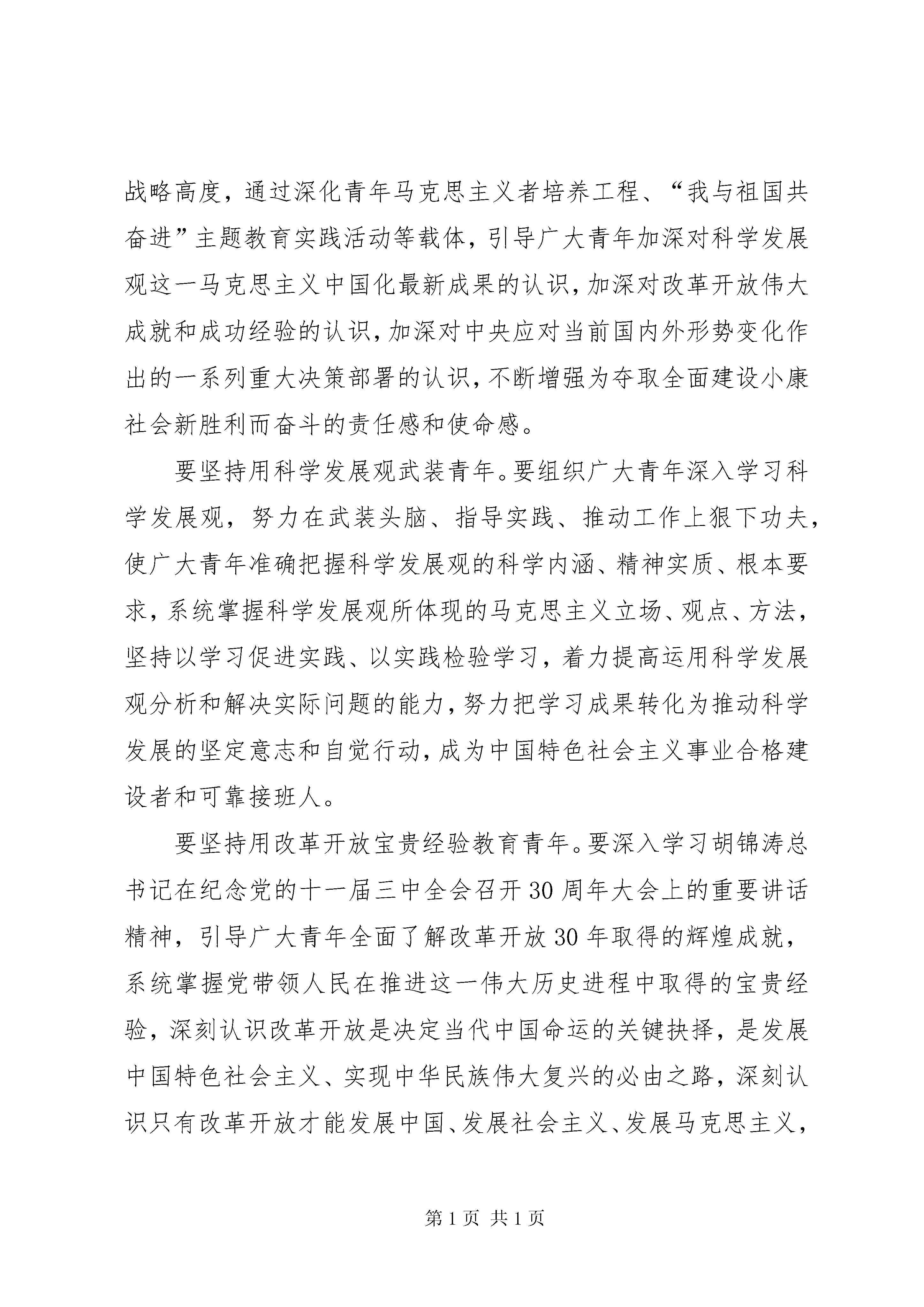 战略高度，通过深化青年马克思主义者培养工程、“我与祖国共奋进”主题教育实践活动等载体，引导广大青年加深对科学发展观这一马克思主义中国化最新成果的认识，加深对改革开放伟大成就和成功经验的认识，加深对中央应对当前国内外形势变化作出的一系列重大决策部署的认识，不断增强为夺取全面建设小康社会新胜利而奋斗的责任感和使命感。

要坚持用科学发展观武装青年。要组织广大青年深入学习科学发展观，努力在武装头脑、指导实践、推动工作上狠下功夫，使广大青年准确把握科学发展观的科学内涵、精神实质、根本要求，系统掌握科学发展观所体现的马克思主义立场、观点、方法，坚持以学习促进实践、以实践检验学习，着力提高运用科学发展观分析和解决实际问题的能力，努力把学习成果转化为推动科学发展的坚定意志和自觉行动，成为中国特色社会主义事业合格建设者和可靠接班人。

要坚持用改革开放宝贵经验教育青年。要深入学习胡锦涛总书记在纪念党的十一届三中全会召开30周年大会上的重要讲话精神，引导广大青年全面了解改革开放30年取得的辉煌成就，系统掌握党带领人民在推进这一伟大历史进程中取得的宝贵经验，深刻认识改革开放是决定当代中国命运的关键抉择，是发展中国特色社会主义、实现中华民族伟大复兴的必由之路，深刻认识只有改革开放才能发展中国、发展社会主义、发展马克思主义，

第1页 共1页